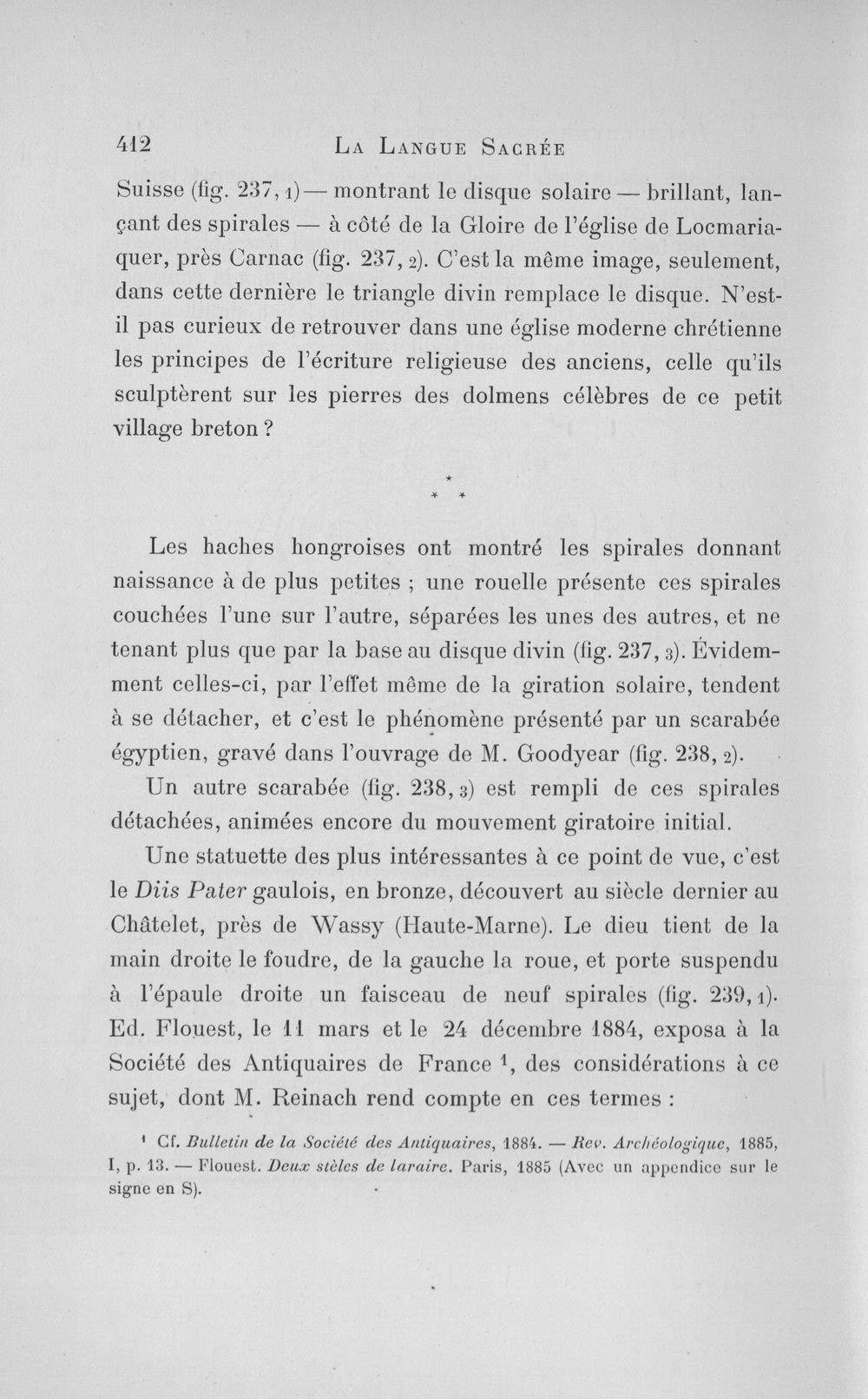 412 La Langue Sacrée

Suisse (fig. 237, 1) — montrant le disque solaire — brillant, lançant des spirales — à côté de la Gloire de l'église de Locmariaquer, près Carnac (fig. 237, 2). C'est la même image, seulement, dans cette dernière le triangle divin remplace le disque. N'est-il pas curieux de retrouver dans une église moderne chrétienne les principes de l'écriture religieuse des anciens, celle qu'ils sculptèrent sur les pierres des dolmens célèbres de ce petit village breton ?

* * *

Les haches hongroises ont montré les spirales donnant naissance à de plus petites ; une rouelle présente ces spirales couchées l'une sur l'autre, séparées les unes des autres, et ne tenant plus que par la base au disque divin (fig. 237, 3). Évidemment celles-ci, par l'effet même de la giration solaire, tendent à se détacher, et c'est le phénomène présenté par un scarabée égyptien, gravé dans l'ouvrage de M. Goodyear (fig. 238, 2).

Un autre scarabée (fig. 238, 3) est rempli de ces spirales détachées, animées encore du mouvement giratoire initial.

Une statuette des plus intéressantes à ce point de vue, c'est le Diis Pater gaulois, en bronze, découvert au siècle dernier au Châtelet, près de Wassy (Haute-Marne). Le dieu tient de la main droite le foudre, de la gauche la roue, et porte suspendu à l'épaule droite un faisceau de neuf spirales (fig. 239, 1). Ed. Flouest, le 11 mars et le 24 décembre 1884, exposa à la Société des Antiquaires de France $^{1}$, des considérations à ce sujet, dont M. Reinach rend compte en ces termes :

$^{1}$ Cf. Bulletin de la Société des Antiquaires, 1884. — Rev. Archéologique, 1885, I, p. 13. — Flouest. Deux stèles de laraire. Paris, 1885 (Avec un appendice sur le signe en S).